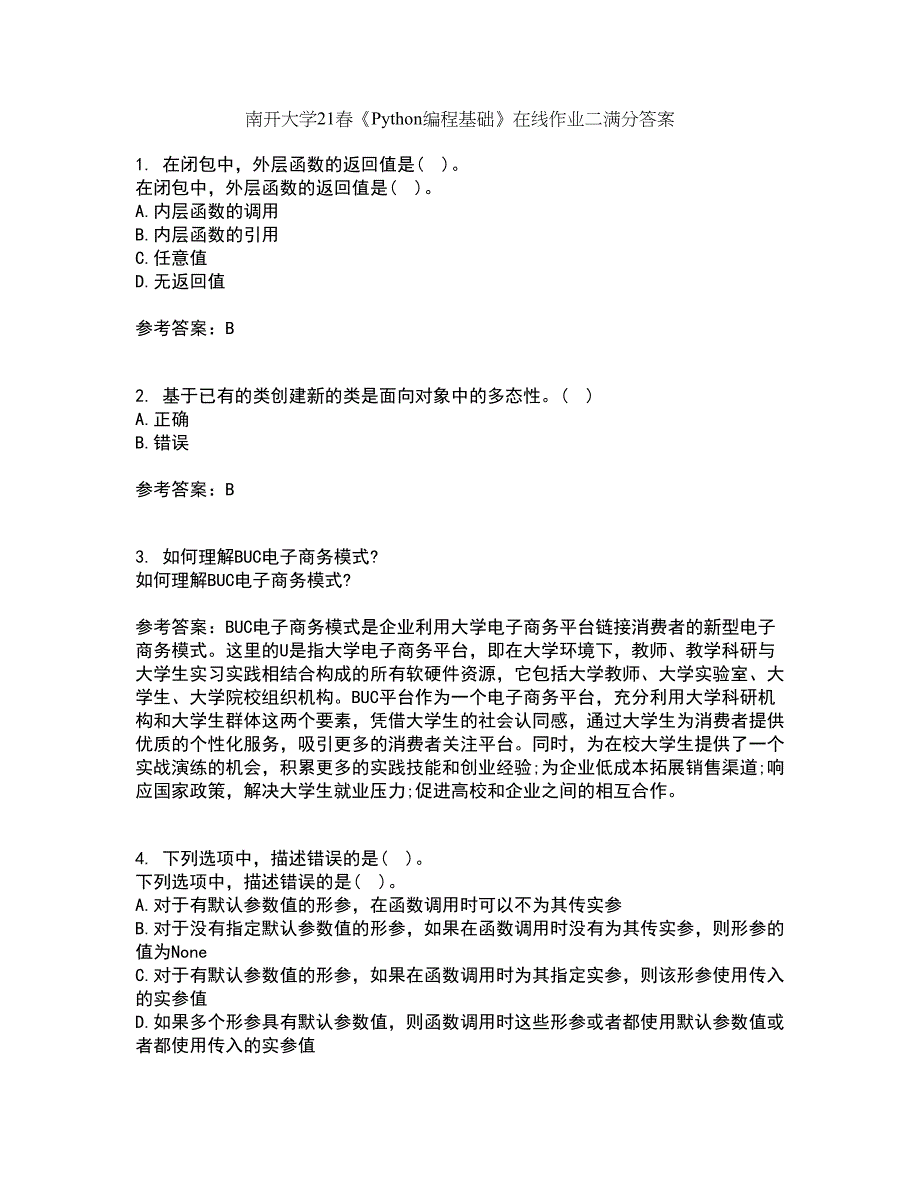 南开大学21春《Python编程基础》在线作业二满分答案

1. 在闭包中，外层函数的返回值是（ ）。
在闭包中，外层函数的返回值是（ ）。
A.内层函数的调用
B.内层函数的引用
C.任意值
D.无返回值

参考答案：B

2. 基于已有的类创建新的类是面向对象中的多态性。（ ）
A.正确
B.错误

参考答案：B

3. 如何理解BUC电子商务模式?
如何理解BUC电子商务模式?

参考答案：BUC电子商务模式是企业利用大学电子商务平台链接消费者的新型电子商务模式。这里的U是指大学电子商务平台，即在大学环境下，教师、教学科研与大学生实习实践相结合构成的所有软硬件资源，它包括大学教师、大学实验室、大学生、大学院校组织机构。BUC平台作为一个电子商务平台，充分利用大学科研机构和大学生群体这两个要素，凭借大学生的社会认同感，通过大学生为消费者提供优质的个性化服务，吸引更多的消费者关注平台。同时，为在校大学生提供了一个实战演练的机会，积累更多的实践技能和创业经验;为企业低成本拓展销售渠道;响应国家政策，解决大学生就业压力;促进高校和企业之间的相互合作。

4. 下列选项中，描述错误的是（ ）。
下列选项中，描述错误的是（ ）。
A.对于有默认参数值的形参，在函数调用时可以不为其传实参
B.对于没有指定默认参数值的形参，如果在函数调用时没有为其传实参，则形参的值为None
C.对于有默认参数值的形参，如果在函数调用时为其指定实参，则该形参使用传入的实参值
D.如果多个形参具有默认参数值，则函数调用时这些形参或者都使用默认参数值或者都使用传入的实参值